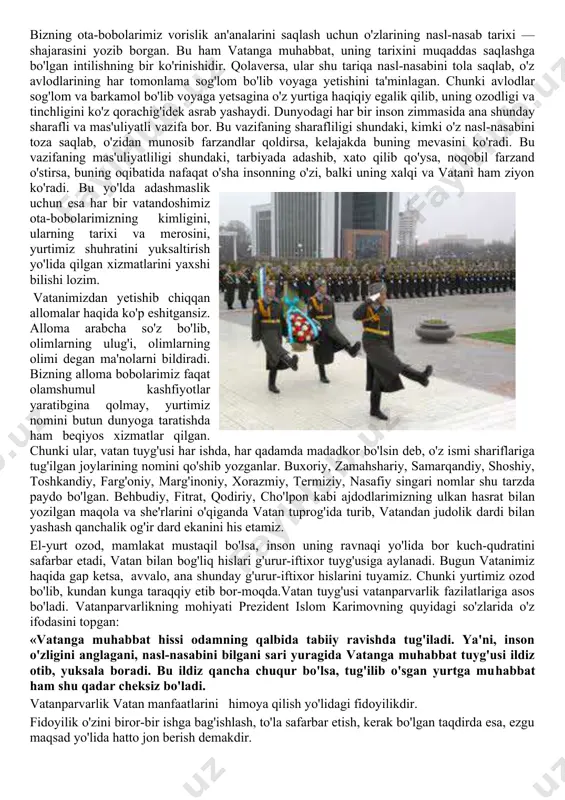 Bizning ota-bobolarimiz vorislik an'analarini saqlash uchun o'zlarining nasl-nasab tarixi — shajarasini yozib borgan. Bu ham Vatanga muhabbat, uning tarixini muqaddas saqlashga bo'lgan intilishning bir ko'rinishidir. Qolaversa, ular shu tariqa nasl-nasabini tola saqlab, o'z avlodlarining har tomonlama sog'lom bo'lib voyaga yetishini ta'minlagan. Chunki avlodlar sog'lom va barkamol bo'lib voyaga yetsagina o'z yurtiga haqiqiy egalik qilib, uning ozodligi va tinchligini ko'z qorachig'idek asrab yashaydi. Dunyodagi har bir inson zimmasida ana shunday sharafli va mas'uliyatli vazifa bor. Bu vazifaning sharafliligi shundaki, kimki o'z nasl-nasabini toza saqlab, o'zidan munosib farzandlar qoldirsa, kelajakda buning mevasini ko'radi. Bu vazifaning mas'uliyatliligi shundaki, tarbiyada adashib, xato qilib qo'ysa, noqobil farzand o'stirsa, buning oqibatida nafaqat o'sha insonning o'zi, balki uning xalqi va Vatani ham ziyon ko'radi. Bu yo'lda adashmaslik uchun esa har bir vatandoshimiz ota-bobolarimizning kimligini, ularning tarixi va merosini, yurtimiz shuhratini yuksaltirish yo'lida qilgan xizmatlarini yaxshi bilishi lozim.

Vatanimizdan yetishib chiqqan allomalar haqida ko'p eshitgansiz. Alloma arabcha so'z bo'lib, olimlarning ulug'i, olimlarning olimi degan ma'nolarni bildiradi. Bizning alloma bobolarimiz faqat olamshumul kashfiyotlar yaratibgina qolmay, yurtimiz nomini butun dunyoga taratishda ham beqiyos xizmatlar qilgan. Chunki ular, vatan tuyg'usi har ishda, har qadamda madadkor bo'lsin deb, o'z ismi shariflariga tug'ilgan joylarining nomini qo'shib yozganlar. Buxoriy, Zamahshariy, Samarqandiy, Shoshiy, Toshkandiy, Farg'oniy, Marg'inoniy, Xorazmiy, Termiziy, Nasafiy singari nomlar shu tarzda paydo bo'lgan. Behbudiy, Fitrat, Qodiriy, Cho'lpon kabi ajdodlarimizning ulkan hasrat bilan yozilgan maqola va she'rlarini o'qiganda Vatan tuprog'ida turib, Vatandan judolik dardi bilan yashash qanchalik og'ir dard ekanini his etamiz.

El-yurt ozod, mamlakat mustaqil bo'lsa, inson uning ravnaqi yo'lida bor kuch-qudratini safarbar etadi, Vatan bilan bog'liq hislari g'urur-iftixor tuyg'usiga aylanadi. Bugun Vatanimiz haqida gap ketsa, avvalo, ana shunday g'urur-iftixor hislarini tuyamiz. Chunki yurtimiz ozod bo'lib, kundan kunga taraqqiy etib bor-moqda.Vatan tuyg'usi vatanparvarlik fazilatlariga asos bo'ladi. Vatanparvarlikning mohiyati Prezident Islom Karimovning quyidagi so'zlarida o'z ifodasini topgan:

«Vatanga muhabbat hissi odamning qalbida tabiiy ravishda tug'iladi. Ya'ni, inson o'zligini anglagani, nasl-nasabini bilgani sari yuragida Vatanga muhabbat tuyg'usi ildiz otib, yuksala boradi. Bu ildiz qancha chuqur bo'lsa, tug'ilib o'sgan yurtga muhabbat ham shu qadar cheksiz bo'ladi.

Vatanparvarlik Vatan manfaatlarini himoya qilish yo'lidagi fidoyilikdir.

Fidoyilik o'zini biror-bir ishga bag'ishlash, to'la safarbar etish, kerak bo'lgan taqdirda esa, ezgu maqsad yo'lida hatto jon berish demakdir.